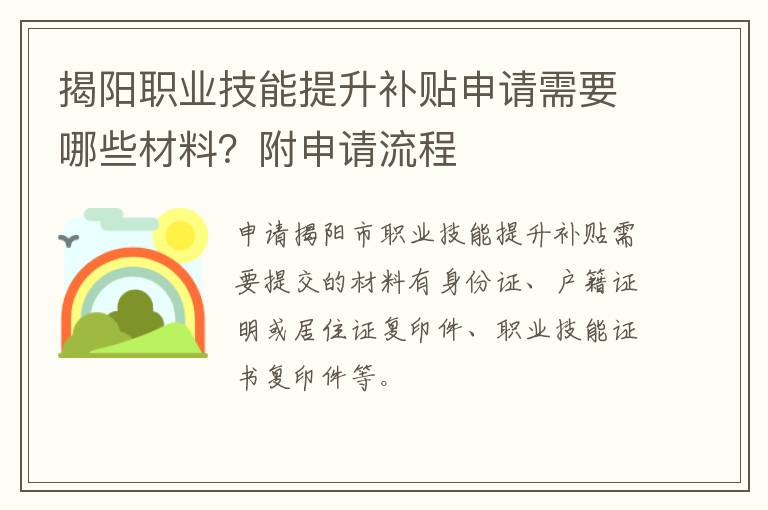 揭阳职业技能提升补贴申请需要哪些材料？附申请流程

申请揭阳市职业技能提升补贴需要提交的材料有身份证、户籍证明或居住证复印件、职业技能证书复印件等。